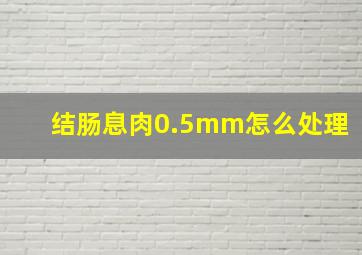 结肠息肉0.5mm怎么处理